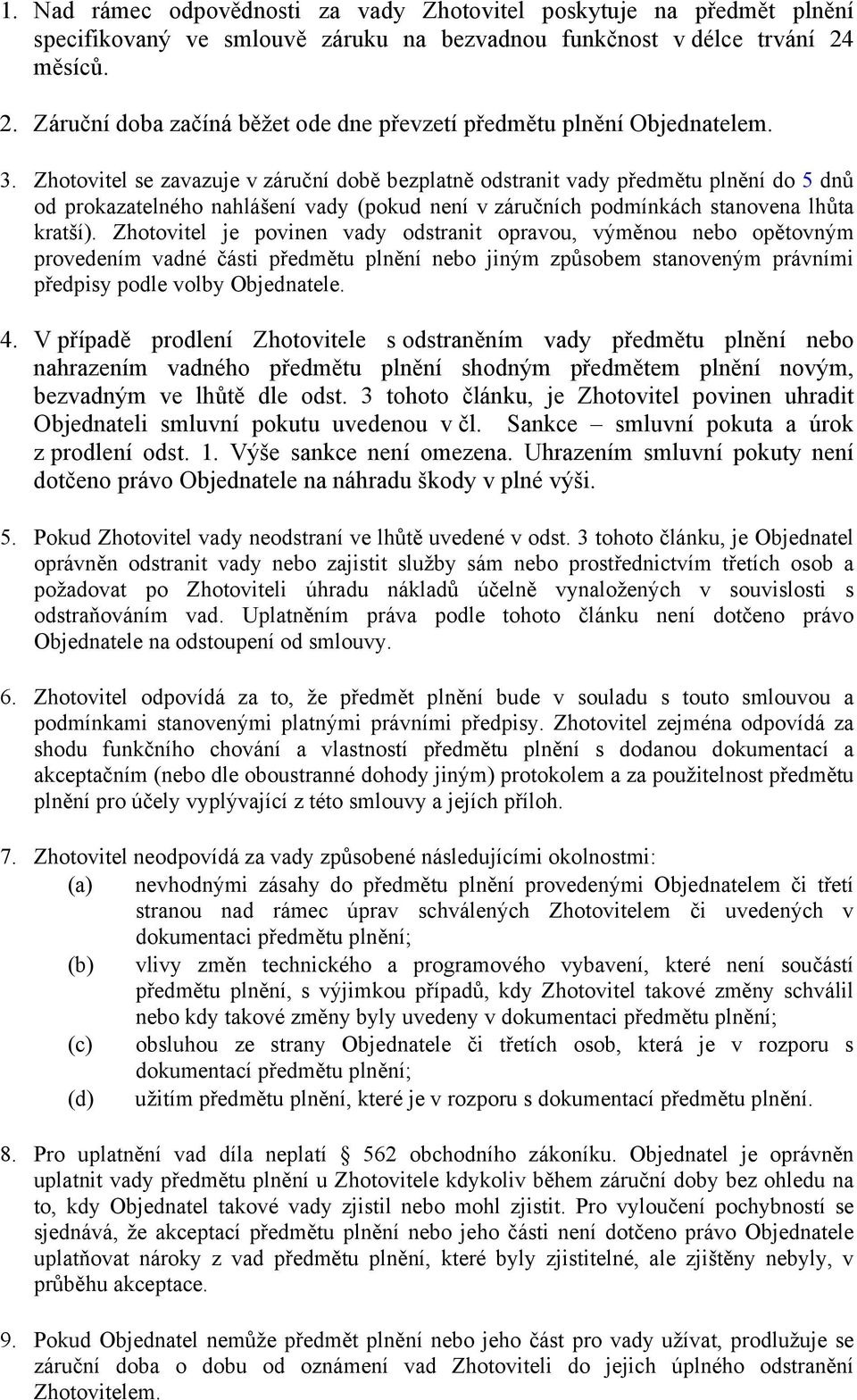 1. Nad rámec odpovědnosti za vady Zhotovitel poskytuje na předmět plnění specifikovaný ve smlouvě záruku na bezvadnou funkčnost v délce trvání 24 měsíců.

2. Záruční doba začíná běžet ode dne převzetí předmětu plnění Objednatelem.

3. Zhotovitel se zavazuje v záruční době bezplatně odstranit vady předmětu plnění do 5 dnů od prokazatelného nahlášení vady (pokud není v záručních podmínkách stanovena lhůta kratší). Zhotovitel je povinen vady odstranit opravou, výměnou nebo opětovným provedením vadné části předmětu plnění nebo jiným způsobem stanoveným právními předpisy podle volby Objednatele.

4. V případě prodlení Zhotovitele s odstraněním vady předmětu plnění nebo nahrazením vadného předmětu plnění shodným předmětem plnění novým, bezvadným ve lhůtě dle odst. 3 tohoto článku, je Zhotovitel povinen uhradit Objednateli smluvní pokutu uvedenou v čl. Sankce – smluvní pokuta a úrok z prodlení odst. 1. Výše sankce není omezena. Uhrazením smluvní pokuty není dotčeno právo Objednatele na náhradu škody v plné výši.

5. Pokud Zhotovitel vady neodstraní ve lhůtě uvedené v odst. 3 tohoto článku, je Objednatel oprávněn odstranit vady nebo zajistit služby sám nebo prostřednictvím třetích osob a požadovat po Zhotoviteli úhradu nákladů účelně vynaložených v souvislosti s odstraňováním vad. Uplatněním práva podle tohoto článku není dotčeno právo Objednatele na odstoupení od smlouvy.

6. Zhotovitel odpovídá za to, že předmět plnění bude v souladu s touto smlouvou a podmínkami stanovenými platnými právními předpisy. Zhotovitel zejména odpovídá za shodu funkčního chování a vlastností předmětu plnění s dodanou dokumentací a akceptačním (nebo dle oboustranné dohody jiným) protokolem a za použitelnost předmětu plnění pro účely vyplývající z této smlouvy a jejích příloh.

7. Zhotovitel neodpovídá za vady způsobené následujícími okolnostmi:
(a) nevhodnými zásahy do předmětu plnění provedenými Objednatelem či třetí stranou nad rámec úprav schválených Zhotovitelem či uvedených v dokumentaci předmětu plnění;
(b) vlivy změn technického a programového vybavení, které není součástí předmětu plnění, s výjimkou případů, kdy Zhotovitel takové změny schválil nebo kdy takové změny byly uvedeny v dokumentaci předmětu plnění;
(c) obsluhou ze strany Objednatele či třetích osob, která je v rozporu s dokumentací předmětu plnění;
(d) užitím předmětu plnění, které je v rozporu s dokumentací předmětu plnění.

8. Pro uplatnění vad díla neplatí 562 obchodního zákoníku. Objednatel je oprávněn uplatnit vady předmětu plnění u Zhotovitele kdykoliv během záruční doby bez ohledu na to, kdy Objednatel takové vady zjistil nebo mohl zjistit. Pro vyloučení pochybností se sjednává, že akceptací předmětu plnění nebo jeho části není dotčeno právo Objednatele uplatňovat nároky z vad předmětu plnění, které byly zjistitelné, ale zjištěny nebyly, v průběhu akceptace.

9. Pokud Objednatel nemůže předmět plnění nebo jeho část pro vady užívat, prodlužuje se záruční doba o dobu od oznámení vad Zhotoviteli do jejich úplného odstranění Zhotovitelem.